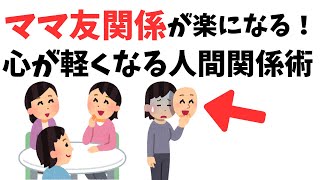 ママ友関係が楽になる！
心が軽くなる人間関係術